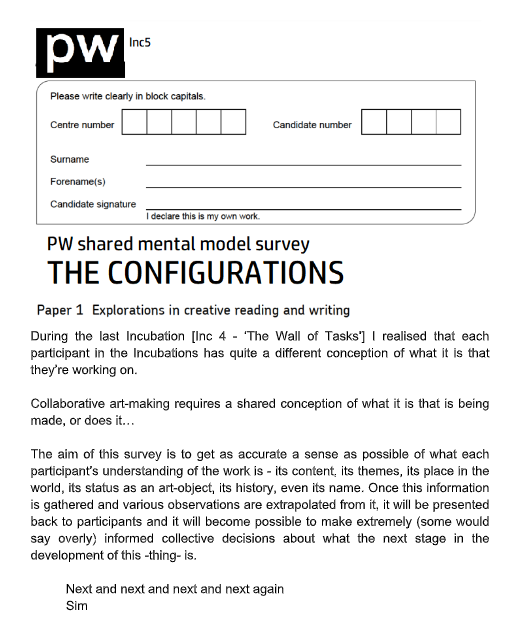 pw Inc5

Please write clearly in block capitals.

Centre number

Candidate number

Surname

Forename(s)

Candidate signature

I declare this is my own work.

PW shared mental model survey
THE CONFIGURATIONS

Paper 1 Explorations in creative reading and writing

During the last Incubation [Inc 4 - 'The Wall of Tasks'] I realised that each participant in the Incubations has quite a different conception of what it is that they're working on.

Collaborative art-making requires a shared conception of what it is that is being made, or does it…

The aim of this survey is to get as accurate a sense as possible of what each participant's understanding of the work is - its content, its themes, its place in the world, its status as an art-object, its history, even its name. Once this information is gathered and various observations are extrapolated from it, it will be presented back to participants and it will become possible to make extremely (some would say overly) informed collective decisions about what the next stage in the development of this -thing- is.

Next and next and next and next again
Sim